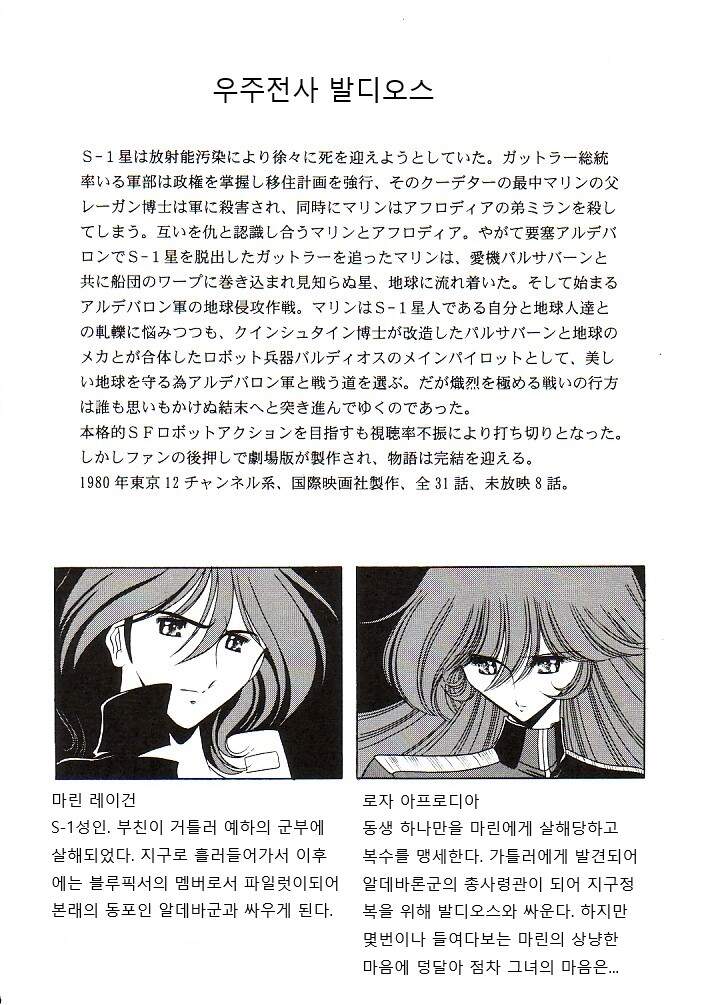 우주전사 발디오스

S－1星は放射能汚染により徐々に死を迎えようとしていた。ガットラー総統率いる軍部は政権を掌握し移住計画を強行、そのクーデターの最中マリンの父レーガン博士は軍に殺害され、同時にマリンはアフロディアの弟ミランを殺してしまう。互いを仇と認識し合うマリンとアフロディア。やがて要塞アルデバロンでS－1星を脱出したガットラーを追ったマリンは、愛機パルサバーンと共に船団のワープに巻き込まれ見知らぬ星、地球に流れ着いた。そして始まるアルデバロン軍の地球侵攻作戦。マリンはS－1星人である自分と地球人達との軋轢に悩みつつも、クインシュタイン博士が改造したパルサバーンと地球のメカとが合体したロボット兵器バルディオスのメインパイロットとして、美しい地球を守る為アルデバロン軍と戦う道を選ぶ。だが熾烈を極める戦いの行方は誰も思いもかけぬ結末へと突き進んでゆくのであった。
本格的SFロボットアクションを目指すも視聴率不振により打ち切りとなった。しかしファンの後押しで劇場版が製作され、物語は完結を迎える。
1980年東京12チャンネル系、国際映画社製作、全31話、未放映8話。

마린 레이건
S-1성인. 부친이 거틀러 예하의 군부에 살해되었다. 지구로 흘러들어가서 이후에는 블루픽서의 멤버로서 파일럿이되어 본래의 동포인 알데바군과 싸우게 된다.

로자 아프로디아
동생 하나만을 마린에게 살해당하고 복수를 맹세한다. 가틀러에게 발견되어 알데바론군의 총사령관이 되어 지구정복을 위해 발디오스와 싸운다. 하지만 몇번이나 들여다보는 마린의 상냥한 마음에 덩달아 점차 그녀의 마음은...